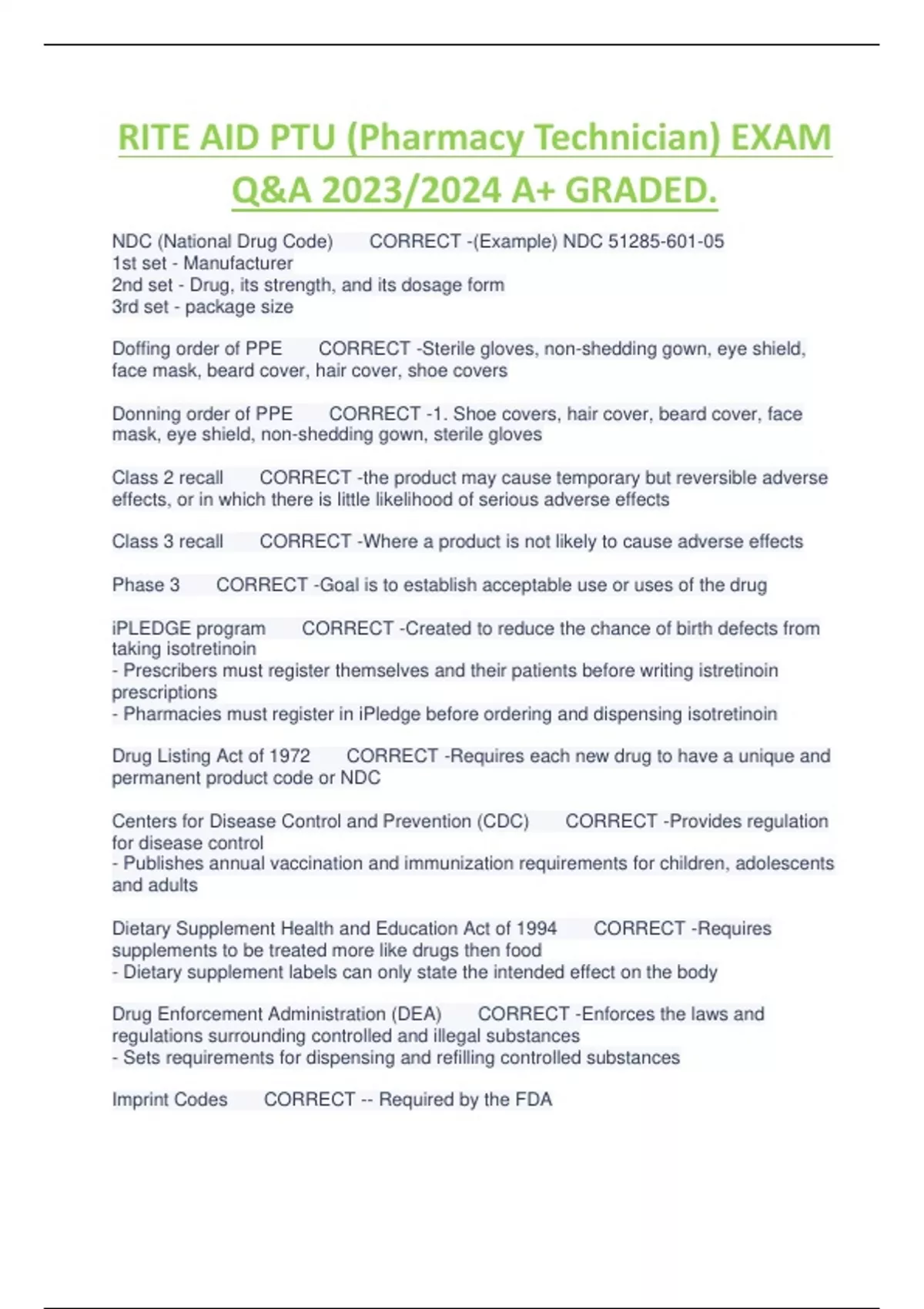 RITE AID PTU (Pharmacy Technician) EXAM Q&A 2023/2024 A+ GRADED.

NDC (National Drug Code) CORRECT -(Example) NDC 51285-601-05
1st set - Manufacturer
2nd set - Drug, its strength, and its dosage form
3rd set - package size

Doffing order of PPE CORRECT -Sterile gloves, non-shedding gown, eye shield, face mask, beard cover, hair cover, shoe covers

Donning order of PPE CORRECT -1. Shoe covers, hair cover, beard cover, face mask, eye shield, non-shedding gown, sterile gloves

Class 2 recall CORRECT -the product may cause temporary but reversible adverse effects, or in which there is little likelihood of serious adverse effects

Class 3 recall CORRECT -Where a product is not likely to cause adverse effects

Phase 3 CORRECT -Goal is to establish acceptable use or uses of the drug

iPLEDGE program CORRECT -Created to reduce the chance of birth defects from taking isotretinoin
- Prescribers must register themselves and their patients before writing istretinoin prescriptions
- Pharmacies must register in iPledge before ordering and dispensing isotretinoin

Drug Listing Act of 1972 CORRECT -Requires each new drug to have a unique and permanent product code or NDC

Centers for Disease Control and Prevention (CDC) CORRECT -Provides regulation for disease control
- Publishes annual vaccination and immunization requirements for children, adolescents and adults

Dietary Supplement Health and Education Act of 1994 CORRECT -Requires supplements to be treated more like drugs then food
- Dietary supplement labels can only state the intended effect on the body

Drug Enforcement Administration (DEA) CORRECT -Enforces the laws and regulations surrounding controlled and illegal substances
- Sets requirements for dispensing and refilling controlled substances

Imprint Codes CORRECT -- Required by the FDA